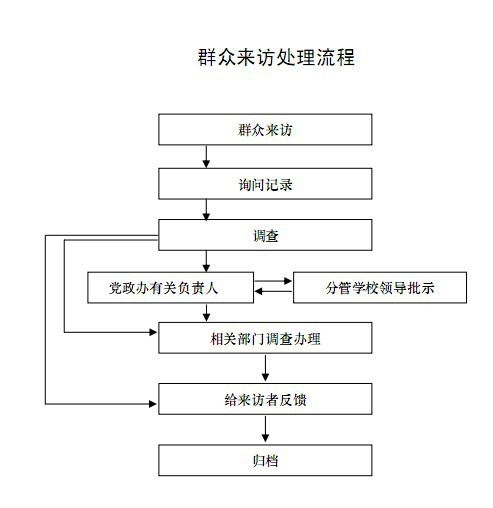 群众来访处理流程

群众来访

询问记录

调查

党政办有关负责人

分管学校领导批示

相关部门调查办理

给来访者反馈

归档